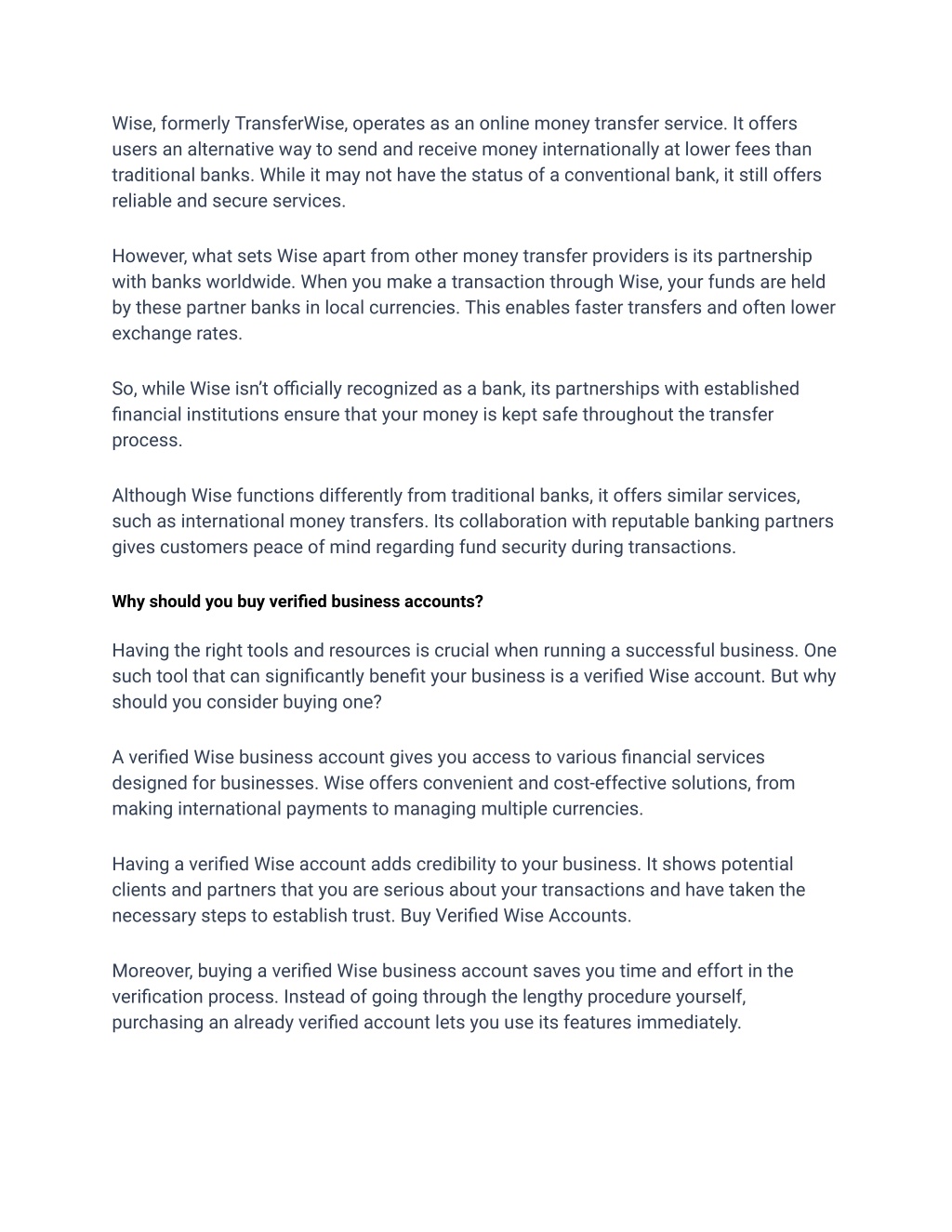 Wise, formerly TransferWise, operates as an online money transfer service. It offers users an alternative way to send and receive money internationally at lower fees than traditional banks. While it may not have the status of a conventional bank, it still offers reliable and secure services.

However, what sets Wise apart from other money transfer providers is its partnership with banks worldwide. When you make a transaction through Wise, your funds are held by these partner banks in local currencies. This enables faster transfers and often lower exchange rates.

So, while Wise isn't officially recognized as a bank, its partnerships with established financial institutions ensure that your money is kept safe throughout the transfer process.

Although Wise functions differently from traditional banks, it offers similar services, such as international money transfers. Its collaboration with reputable banking partners gives customers peace of mind regarding fund security during transactions.

Why should you buy verified business accounts?

Having the right tools and resources is crucial when running a successful business. One such tool that can significantly benefit your business is a verified Wise account. But why should you consider buying one?

A verified Wise business account gives you access to various financial services designed for businesses. Wise offers convenient and cost-effective solutions, from making international payments to managing multiple currencies.

Having a verified Wise account adds credibility to your business. It shows potential clients and partners that you are serious about your transactions and have taken the necessary steps to establish trust. Buy Verified Wise Accounts.

Moreover, buying a verified Wise business account saves you time and effort in the verification process. Instead of going through the lengthy procedure yourself, purchasing an already verified account lets you use its features immediately.